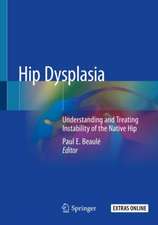 Hip Dysplasia

Understanding and Treating Instability of the Native Hip

Paul E. Beaulé
Editor

Springer

EXTRAS ONLINE